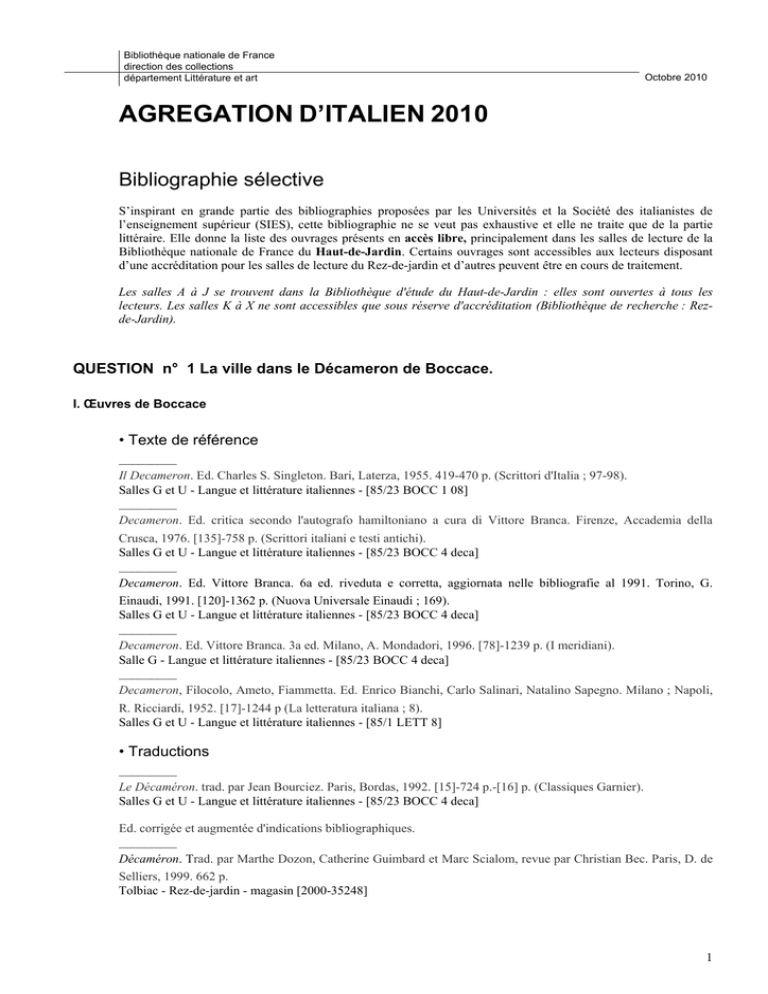 Bibliothèque nationale de France
direction des collections
département Littérature et art

Octobre 2010

AGREGATION D'ITALIEN 2010

Bibliographie sélective

S'inspirant en grande partie des bibliographies proposées par les Universités et la Société des italianistes de l'enseignement supérieur (SIES), cette bibliographie ne se veut pas exhaustive et elle ne traite que de la partie littéraire. Elle donne la liste des ouvrages présents en accès libre, principalement dans les salles de lecture de la Bibliothèque nationale de France du Haut-de-Jardin. Certains ouvrages sont accessibles aux lecteurs disposant d'une accréditation pour les salles de lecture du Rez-de-jardin et d'autres peuvent être en cours de traitement.

Les salles A à J se trouvent dans la Bibliothèque d'étude du Haut-de-Jardin : elles sont ouvertes à tous les lecteurs. Les salles K à X ne sont accessibles que sous réserve d'accréditation (Bibliothèque de recherche : Rez-de-Jardin).

QUESTION n° 1 La ville dans le Décameron de Boccace.

I. Œuvres de Boccace

• Texte de référence

Il Decameron. Ed. Charles S. Singleton. Bari, Laterza, 1955. 419-470 p. (Scrittori d'Italia ; 97-98).
Salles G et U - Langue et littérature italiennes - [85/23 BOCC 1 08]

Decameron. Ed. critica secondo l'autografo hamiltoniano a cura di Vittore Branca. Firenze, Accademia della Crusca, 1976. [135]-758 p. (Scrittori italiani e testi antichi).
Salles G et U - Langue et littérature italiennes - [85/23 BOCC 4 deca]

Decameron. Ed. Vittore Branca. 6a ed. riveduta e corretta, aggiornata nelle bibliografie al 1991. Torino, G. Einaudi, 1991. [120]-1362 p. (Nuova Universale Einaudi ; 169).
Salles G et U - Langue et littérature italiennes - [85/23 BOCC 4 deca]

Decameron. Ed. Vittore Branca. 3a ed. Milano, A. Mondadori, 1996. [78]-1239 p. (I meridiani).
Salle G - Langue et littérature italiennes - [85/23 BOCC 4 deca]

Decameron, Filocolo, Ameto, Fiammetta. Ed. Enrico Bianchi, Carlo Salinari, Natalino Sapegno. Milano ; Napoli, R. Ricciardi, 1952. [17]-1244 p (La letteratura italiana ; 8).
Salles G et U - Langue et littérature italiennes - [85/1 LETT 8]

• Traductions

Le Décaméron. trad. par Jean Bourciez. Paris, Bordas, 1992. [15]-724 p.-[16] p. (Classiques Garnier).
Salles G et U - Langue et littérature italiennes - [85/23 BOCC 4 deca]

Ed. corrigée et augmentée d'indications bibliographiques.

Décaméron. Trad. par Marthe Dozon, Catherine Guimbard et Marc Scialom, revue par Christian Bec. Paris, D. de Selliers, 1999. 662 p.
Tolbiac - Rez-de-jardin - magasin [2000-35248]

1